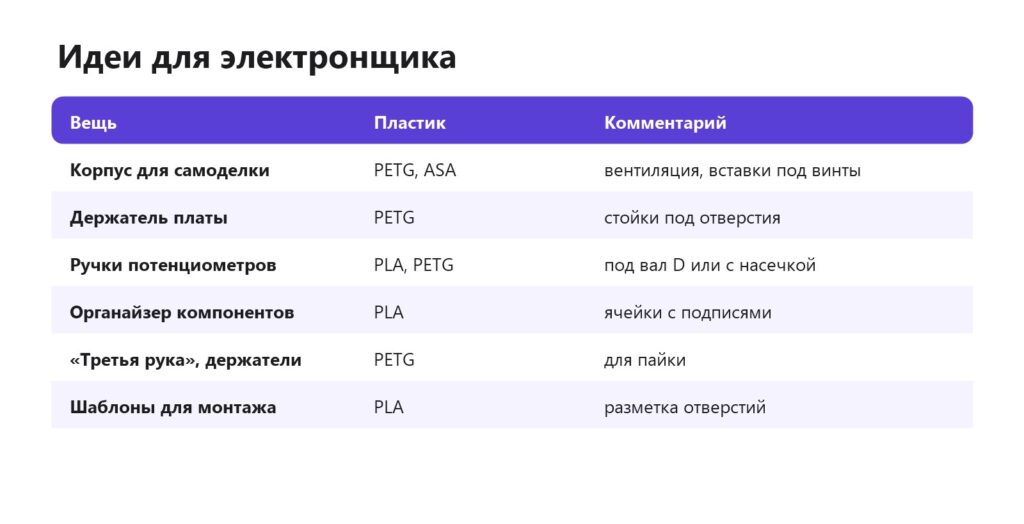 Идеи для электронщика

| Вещь | Пластик | Комментарий |
|---|---|---|
| Корпус для самоделки | PETG, ASA | вентиляция, вставки под винты |
| Держатель платы | PETG | стойки под отверстия |
| Ручки потенциометров | PLA, PETG | под вал D или с насечкой |
| Органайзер компонентов | PLA | ячейки с подписями |
| «Третья рука», держатели | PETG | для пайки |
| Шаблоны для монтажа | PLA | разметка отверстий |